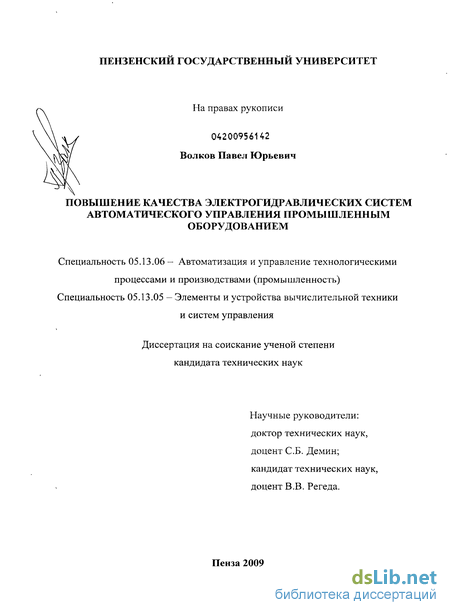 ПЕНЗЕНСКИЙ ГОСУДАРСТВЕННЫЙ УНИВЕРСИТЕТ

На правах рукописи

04200956142

Волков Павел Юрьевич

ПОВЫШЕНИЕ КАЧЕСТВА ЭЛЕКТРОГИДРАВЛИЧЕСКИХ СИСТЕМ АВТОМАТИЧЕСКОГО УПРАВЛЕНИЯ ПРОМЫШЛЕННЫМ ОБОРУДОВАНИЕМ

Специальность 05.13.06 – Автоматизация и управление технологическими процессами и производствами (промышленность)

Специальность 05.13.05 – Элементы и устройства вычислительной техники и систем управления

Диссертация на соискание ученой степени кандидата технических наук

Научные руководители:
доктор технических наук,
доцент С.Б. Демин;
кандидат технических наук,
доцент В.В. Регеда.

Пенза 2009

dsLib.net
библиотека диссертаций